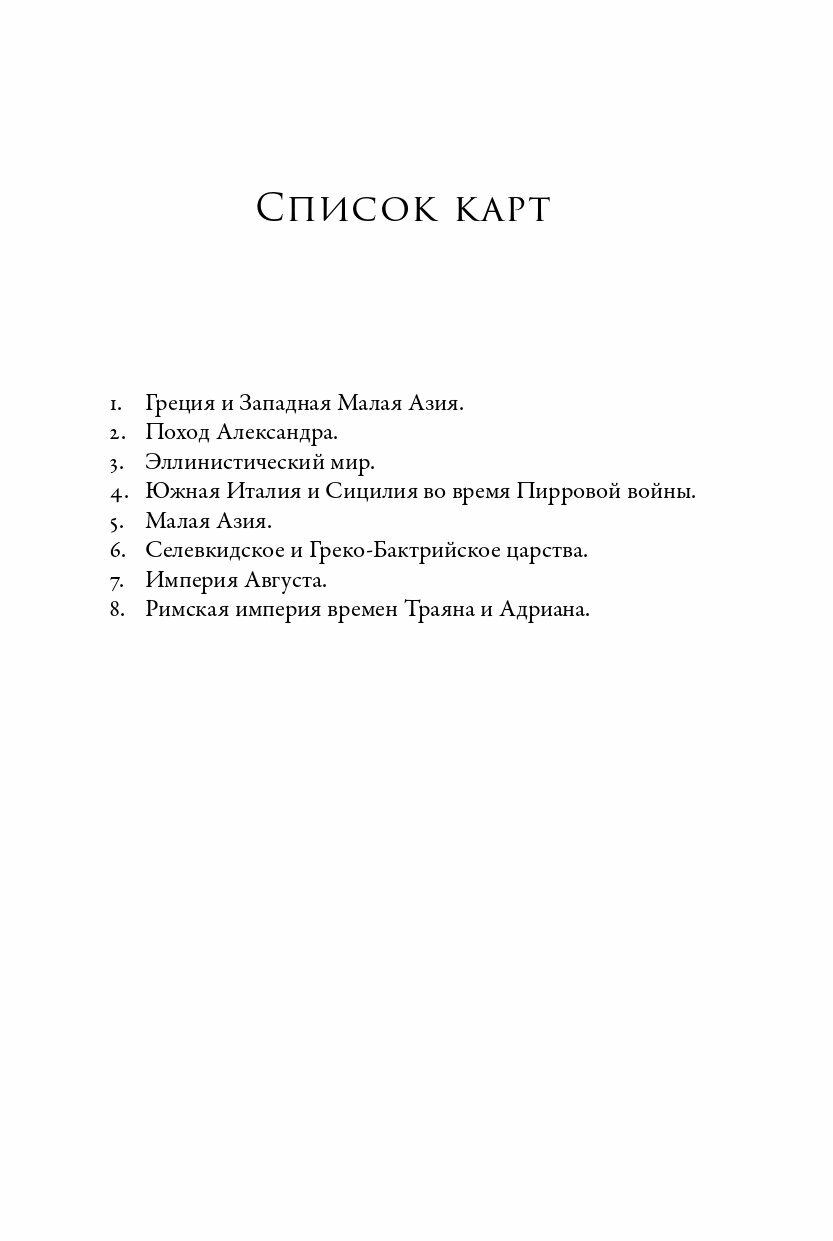 Список карт

1. Греция и Западная Малая Азия.
2. Поход Александра.
3. Эллинистический мир.
4. Южная Италия и Сицилия во время Пирровой войны.
5. Малая Азия.
6. Селевкидское и Греко-Бактрийское царства.
7. Империя Августа.
8. Римская империя времен Траяна и Адриана.